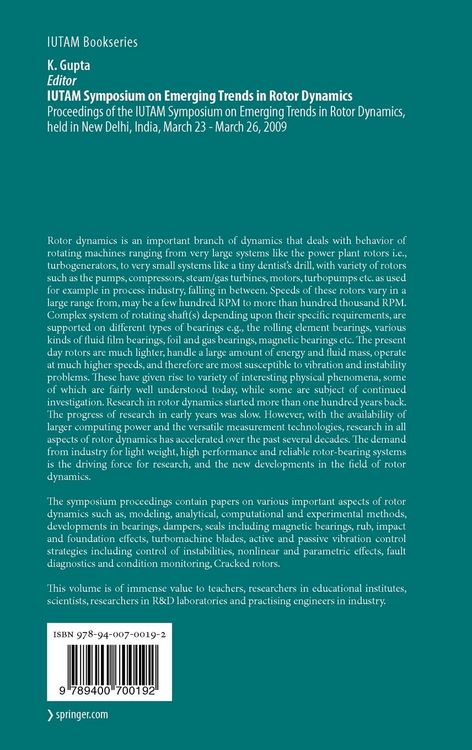 IUTAM Bookseries

K. Gupta
Editor
IUTAM Symposium on Emerging Trends in Rotor Dynamics
Proceedings of the IUTAM Symposium on Emerging Trends in Rotor Dynamics, held in New Delhi, India, March 23 - March 26, 2009

Rotor dynamics is an important branch of dynamics that deals with behavior of rotating machines ranging from very large systems like the power plant rotors i.e., turbogenerators, to very small systems like a tiny dentist's drill, with variety of rotors such as the pumps, compressors, steam/gas turbines, motors, turbopumps etc. as used for example in process industry, falling in between. Speeds of these rotors vary in a large range from, may be a few hundred RPM to more than hundred thousand RPM. Complex system of rotating shaft(s) depending upon their specific requirements, are supported on different types of bearings e.g., the rolling element bearings, various kinds of fluid film bearings, foil and gas bearings, magnetic bearings etc. The present day rotors are much lighter, handle a large amount of energy and fluid mass, operate at much higher speeds, and therefore are most susceptible to vibration and instability problems. These have given rise to variety of interesting physical phenomena, some of which are fairly well understood today, while some are subject of continued investigation. Research in rotor dynamics started more than one hundred years back. The progress of research in early years was slow. However, with the availability of larger computing power and the versatile measurement technologies, research in all aspects of rotor dynamics has accelerated over the past several decades. The demand from industry for light weight, high performance and reliable rotor-bearing systems is the driving force for research, and the new developments in the field of rotor dynamics.

The symposium proceedings contain papers on various important aspects of rotor dynamics such as, modeling, analytical, computational and experimental methods, developments in bearings, dampers, seals including magnetic bearings, rub, impact and foundation effects, turbomachine blades, active and passive vibration control strategies including control of instabilities, nonlinear and parametric effects, fault diagnostics and condition monitoring, Cracked rotors.

This volume is of immense value to teachers, researchers in educational institutes, scientists, researchers in R&D laboratories and practising engineers in industry.

ISBN 978-94-007-0019-2

9 789400 700192

› springer.com